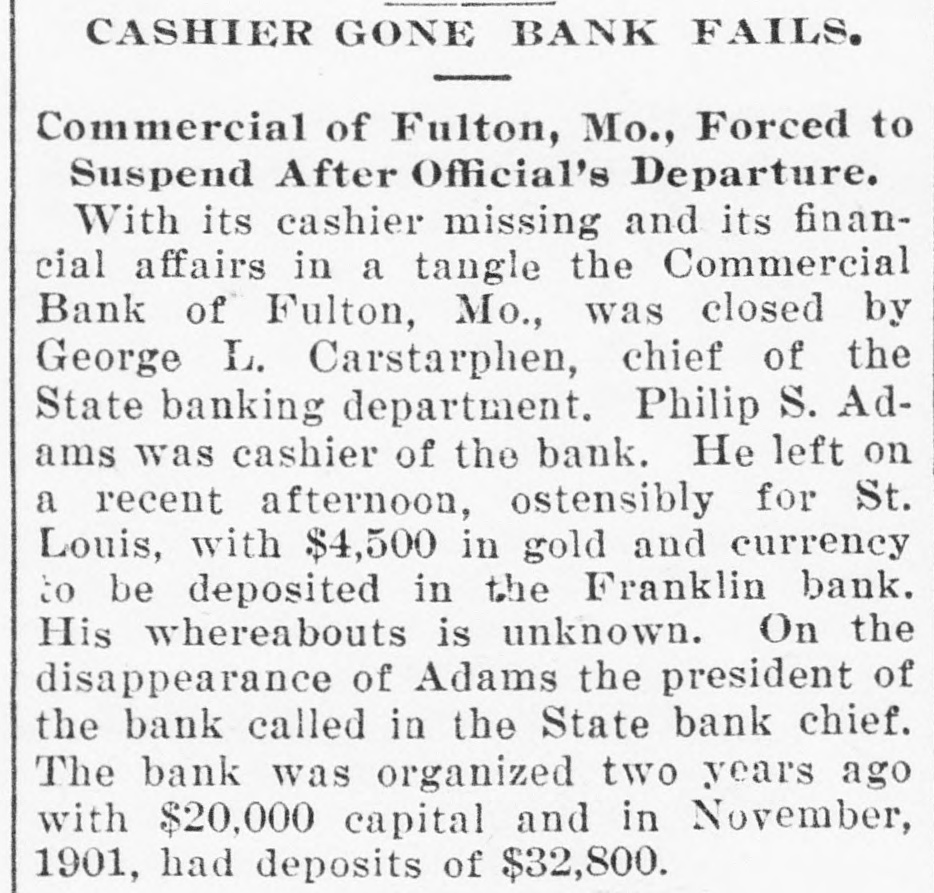 CASHIER GONE BANK FAILS.

Commercial of Fulton, Mo., Forced to Suspend After Official's Departure.

With its cashier missing and its financial affairs in a tangle the Commercial Bank of Fulton, Mo., was closed by George L. Carstarphen, chief of the State banking department. Philip S. Adams was cashier of the bank. He left on a recent afternoon, ostensibly for St. Louis, with $4,500 in gold and currency to be deposited in the Franklin bank. His whereabouts is unknown. On the disappearance of Adams the president of the bank called in the State bank chief. The bank was organized two years ago with $20,000 capital and in November, 1901, had deposits of $32,800.